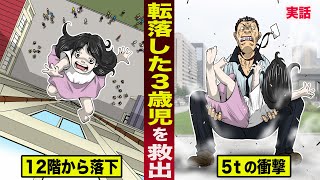 転落した3歳児を救出

実話

12階から落下

5tの衝撃